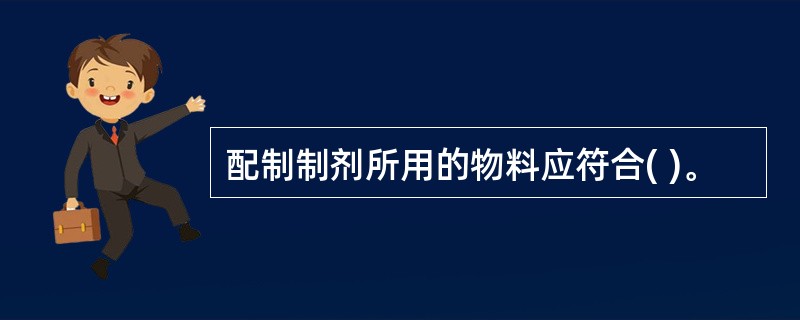 配制制剂所用的物料应符合( )。